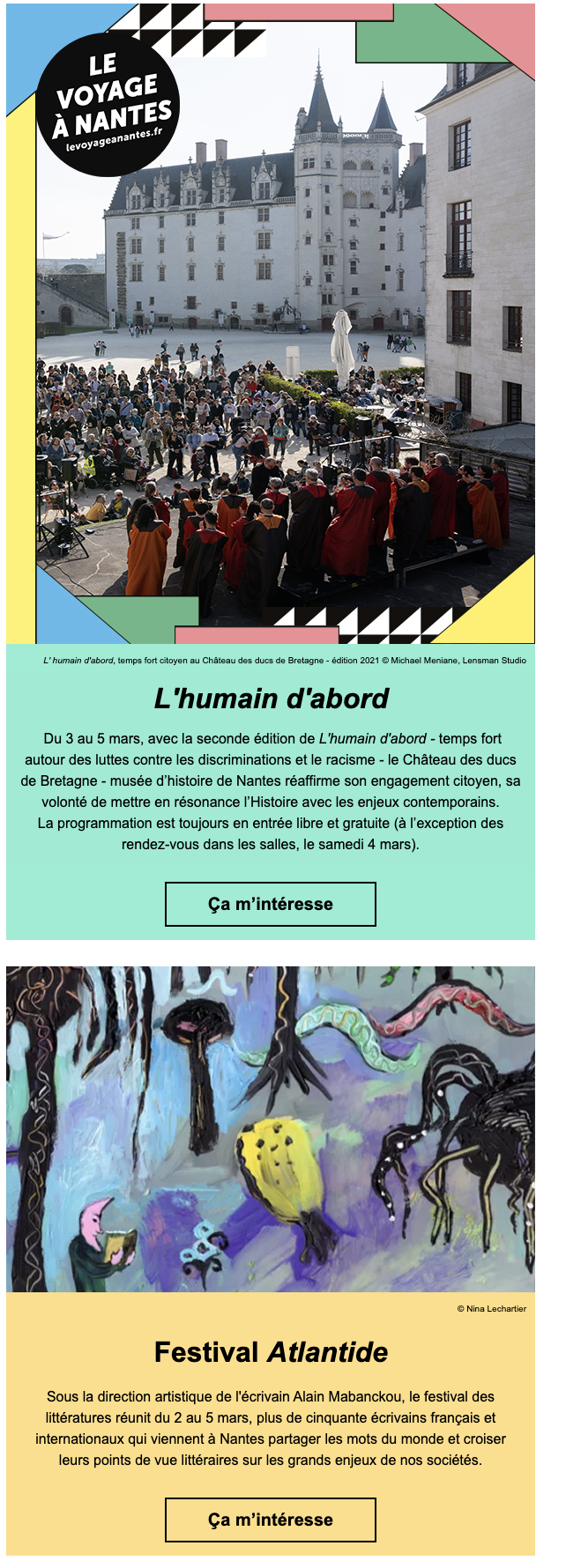 LE VOYAGE À NANTES
levoyageanantes.fr

L' humain d'abord, temps fort citoyen au Château des ducs de Bretagne - édition 2021 © Michael Meniane, Lensman Studio

L'humain d'abord

Du 3 au 5 mars, avec la seconde édition de L'humain d'abord - temps fort autour des luttes contre les discriminations et le racisme - le Château des ducs de Bretagne - musée d'histoire de Nantes réaffirme son engagement citoyen, sa volonté de mettre en résonance l'Histoire avec les enjeux contemporains.
La programmation est toujours en entrée libre et gratuite (à l'exception des rendez-vous dans les salles, le samedi 4 mars).

Ça m'intéresse

© Nina Lechartier

Festival Atlantide

Sous la direction artistique de l'écrivain Alain Mabanckou, le festival des littératures réunit du 2 au 5 mars, plus de cinquante écrivains français et internationaux qui viennent à Nantes partager les mots du monde et croiser leurs points de vue littéraires sur les grands enjeux de nos sociétés.

Ça m'intéresse